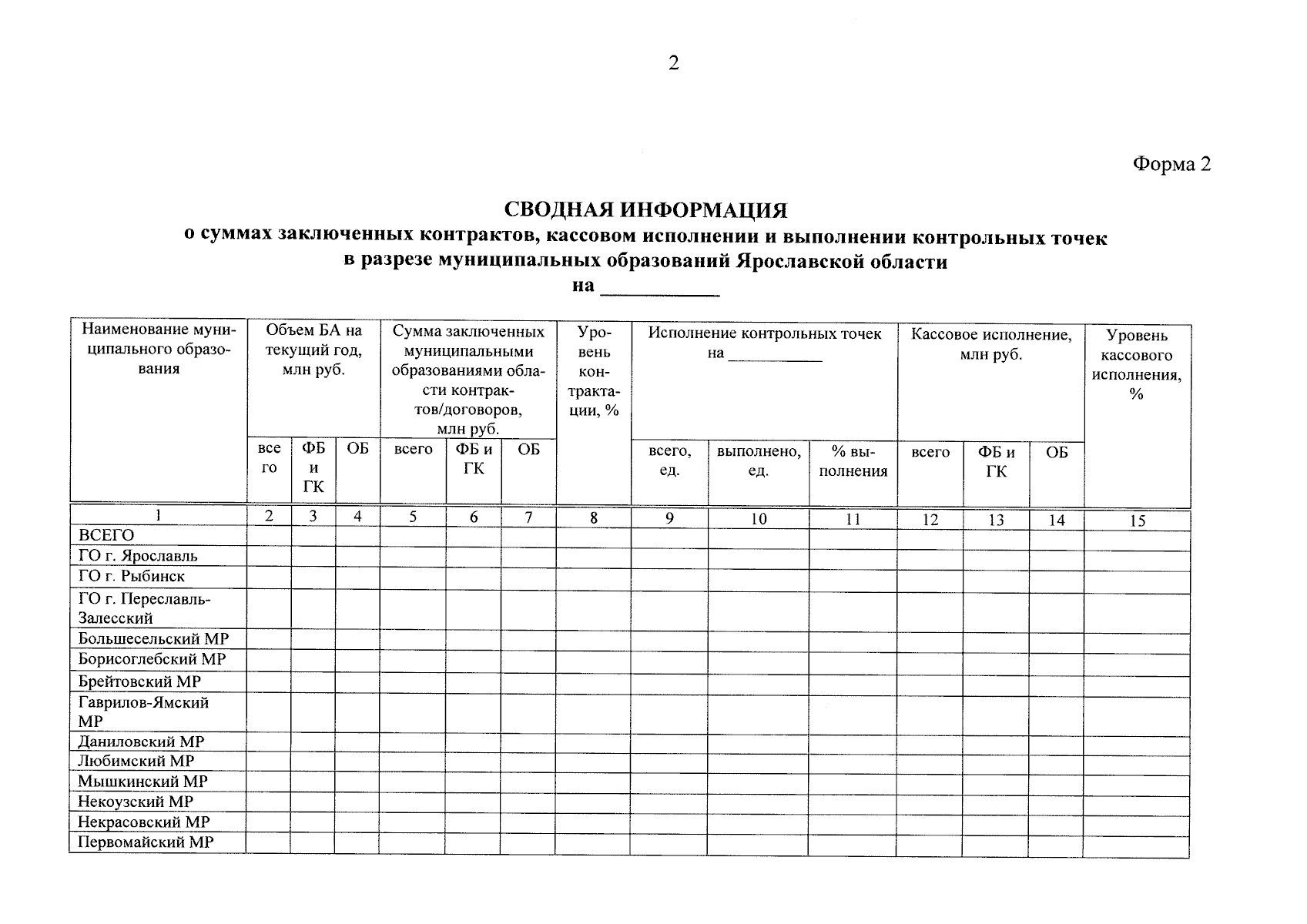 2

Форма 2

СВОДНАЯ ИНФОРМАЦИЯ
о суммах заключенных контрактов, кассовом исполнении и выполнении контрольных точек в разрезе муниципальных образований Ярославской области
на ___________

| Наименование муниципального образования | Объем БА на текущий год, млн руб. | | | Сумма заключенных муниципальными образованиями области контрактов/договоров, млн руб. | | | Уровень контрактации, % | Исполнение контрольных точек на ___________ | | | Кассовое исполнение, млн руб. | | | Уровень кассового исполнения, % |
|---|---|---|---|---|---|---|---|---|---|---|---|---|---|---|
| | всего | ФБ и ГК | ОБ | всего | ФБ и ГК | ОБ | | всего, ед. | выполнено, ед. | % выполнения | всего | ФБ и ГК | ОБ | |
| 1 | 2 | 3 | 4 | 5 | 6 | 7 | 8 | 9 | 10 | 11 | 12 | 13 | 14 | 15 |
| ВСЕГО | | | | | | | | | | | | | | |
| ГО г. Ярославль | | | | | | | | | | | | | | |
| ГО г. Рыбинск | | | | | | | | | | | | | | |
| ГО г. Переславль-Залесский | | | | | | | | | | | | | | |
| Большесельский МР | | | | | | | | | | | | | | |
| Борисоглебский МР | | | | | | | | | | | | | | |
| Брейтовский МР | | | | | | | | | | | | | | |
| Гаврилов-Ямский МР | | | | | | | | | | | | | | |
| Даниловский МР | | | | | | | | | | | | | | |
| Любимский МР | | | | | | | | | | | | | | |
| Мышкинский МР | | | | | | | | | | | | | | |
| Некоузский МР | | | | | | | | | | | | | | |
| Некрасовский МР | | | | | | | | | | | | | | |
| Первомайский МР | | | | | | | | | | | | | | |